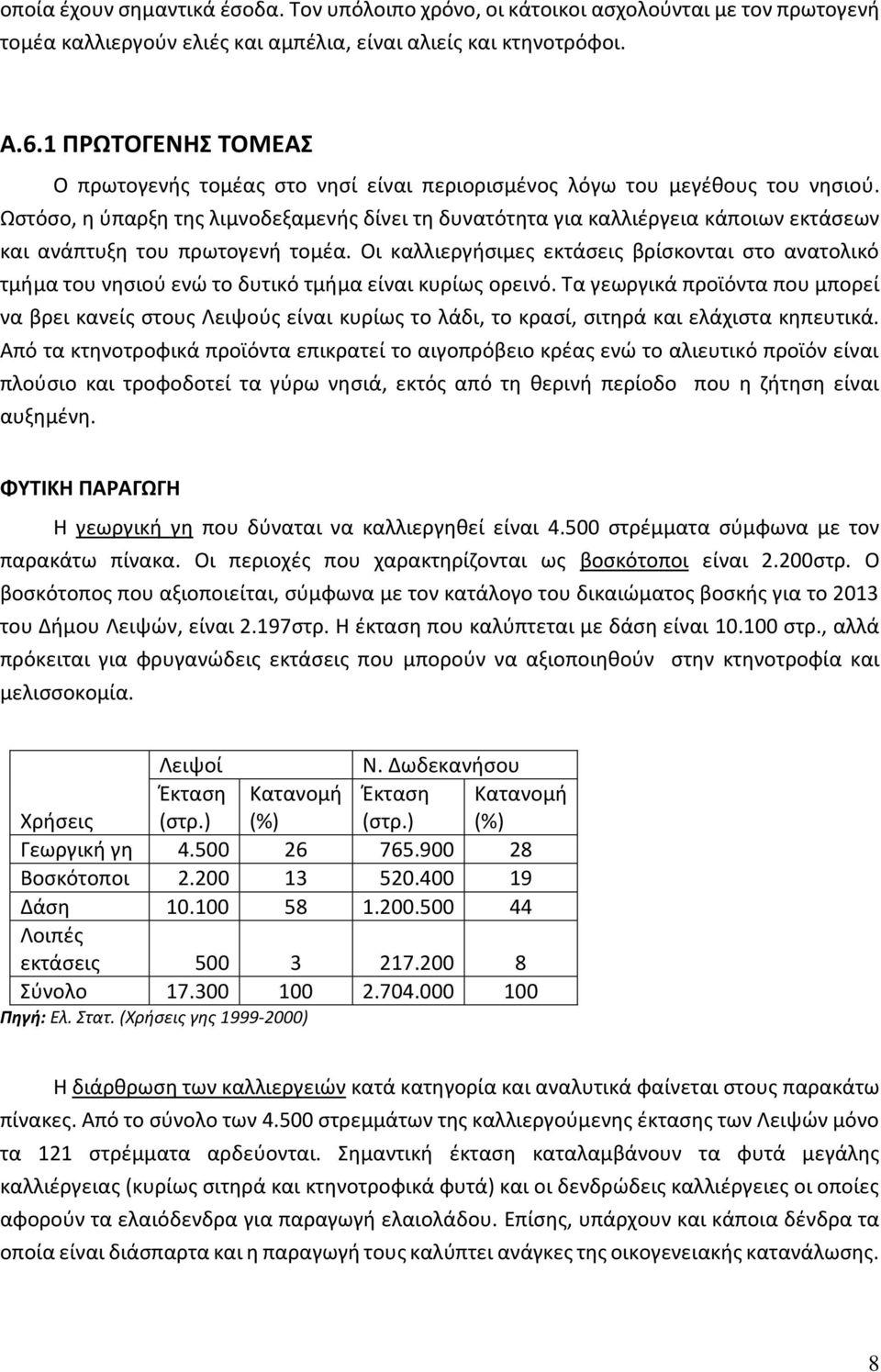 οποία έχουν σημαντικά έσοδα. Τον υπόλοιπο χρόνο, οι κάτοικοι ασχολούνται με τον πρωτογενή τομέα καλλιεργούν ελιές και αμπέλια, είναι αλιείς και κτηνοτρόφοι.

Α.6.1 ΠΡΩΤΟΓΕΝΗΣ ΤΟΜΕΑΣ

Ο πρωτογενής τομέας στο νησί είναι περιορισμένος λόγω του μεγέθους του νησιού. Ωστόσο, η ύπαρξη της λιμνοδεξαμενής δίνει τη δυνατότητα για καλλιέργεια κάποιων εκτάσεων και ανάπτυξη του πρωτογενή τομέα. Οι καλλιεργήσιμες εκτάσεις βρίσκονται στο ανατολικό τμήμα του νησιού ενώ το δυτικό τμήμα είναι κυρίως ορεινό. Τα γεωργικά προϊόντα που μπορεί να βρει κανείς στους Λειψούς είναι κυρίως το λάδι, το κρασί, σιτηρά και ελάχιστα κηπευτικά. Από τα κτηνοτροφικά προϊόντα επικρατεί το αιγοπρόβειο κρέας ενώ το αλιευτικό προϊόν είναι πλούσιο και τροφοδοτεί τα γύρω νησιά, εκτός από τη θερινή περίοδο που η ζήτηση είναι αυξημένη.

ΦΥΤΙΚΗ ΠΑΡΑΓΩΓΗ

Η γεωργική γη που δύναται να καλλιεργηθεί είναι 4.500 στρέμματα σύμφωνα με τον παρακάτω πίνακα. Οι περιοχές που χαρακτηρίζονται ως βοσκότοποι είναι 2.200στρ. Ο βοσκότοπος που αξιοποιείται, σύμφωνα με τον κατάλογο του δικαιώματος βοσκής για το 2013 του Δήμου Λειψών, είναι 2.197στρ. Η έκταση που καλύπτεται με δάση είναι 10.100 στρ., αλλά πρόκειται για φρυγανώδεις εκτάσεις που μπορούν να αξιοποιηθούν στην κτηνοτροφία και μελισσοκομία.

| | Λειψοί | | Ν. Δωδεκανήσου | |
|---|---|---|---|---|
| Χρήσεις | Έκταση (στρ.) | Κατανομή (%) | Έκταση (στρ.) | Κατανομή (%) |
| Γεωργική γη | 4.500 | 26 | 765.900 | 28 |
| Βοσκότοποι | 2.200 | 13 | 520.400 | 19 |
| Δάση | 10.100 | 58 | 1.200.500 | 44 |
| Λοιπές εκτάσεις | 500 | 3 | 217.200 | 8 |
| Σύνολο | 17.300 | 100 | 2.704.000 | 100 |

Πηγή: Ελ. Στατ. (Χρήσεις γης 1999-2000)

Η διάρθρωση των καλλιεργειών κατά κατηγορία και αναλυτικά φαίνεται στους παρακάτω πίνακες. Από το σύνολο των 4.500 στρεμμάτων της καλλιεργούμενης έκτασης των Λειψών μόνο τα 121 στρέμματα αρδεύονται. Σημαντική έκταση καταλαμβάνουν τα φυτά μεγάλης καλλιέργειας (κυρίως σιτηρά και κτηνοτροφικά φυτά) και οι δενδρώδεις καλλιέργειες οι οποίες αφορούν τα ελαιόδενδρα για παραγωγή ελαιολάδου. Επίσης, υπάρχουν και κάποια δένδρα τα οποία είναι διάσπαρτα και η παραγωγή τους καλύπτει ανάγκες της οικογενειακής κατανάλωσης.

8